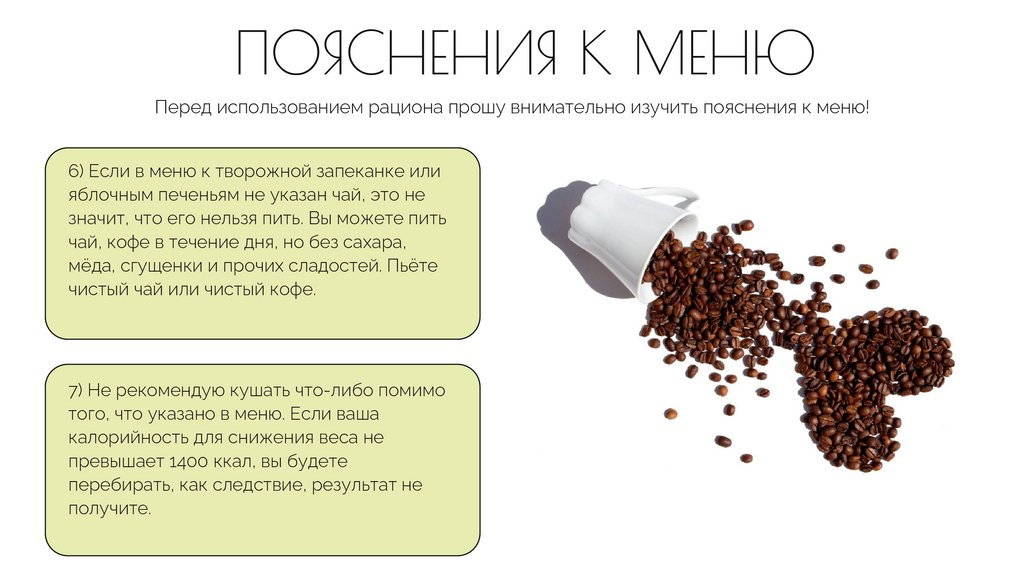 ПОЯСНЕНИЯ К МЕНЮ

Перед использованием рациона прошу внимательно изучить пояснения к меню!

6) Если в меню к творожной запеканке или яблочным печеньям не указан чай, это не значит, что его нельзя пить. Вы можете пить чай, кофе в течение дня, но без сахара, мёда, сгущенки и прочих сладостей. Пьёте чистый чай или чистый кофе.

7) Не рекомендую кушать что-либо помимо того, что указано в меню. Если ваша калорийность для снижения веса не превышает 1400 ккал, вы будете перебирать, как следствие, результат не получите.